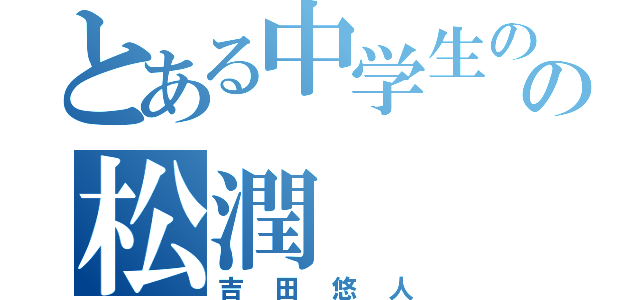 とある中学生のの
松潤
吉田悠人